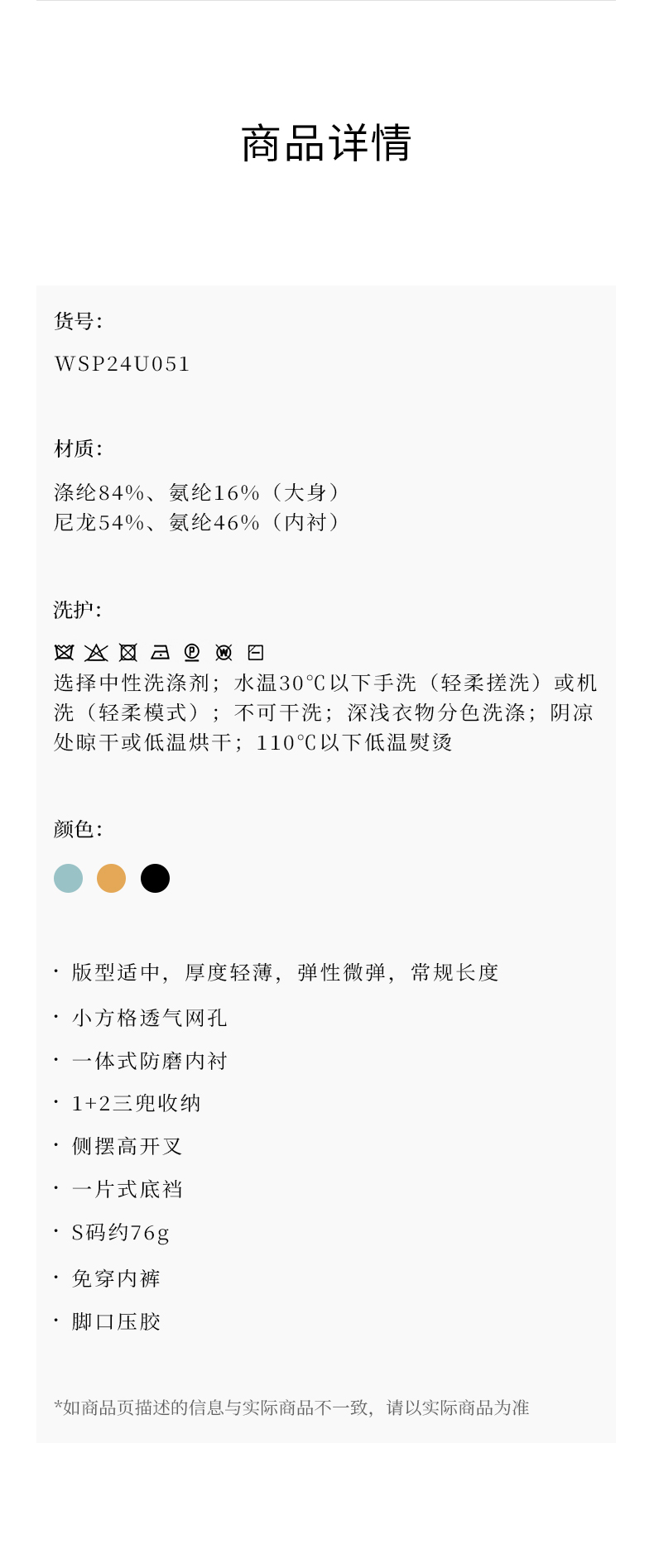 商品详情

货号:

WSP24U051

材质:

涤纶84%、氨纶16%（大身）
尼龙54%、氨纶46%（内衬）

洗护:

选择中性洗涤剂；水温30℃以下手洗（轻柔搓洗）或机洗（轻柔模式）；不可干洗；深浅衣物分色洗涤；阴凉处晾干或低温烘干；110℃以下低温熨烫

颜色:

· 版型适中，厚度轻薄，弹性微弹，常规长度

· 小方格透气网孔

· 一体式防磨内衬

· 1+2三兜收纳

· 侧摆高开叉

· 一片式底裆

· S码约76g

· 免穿内裤

· 脚口压胶

*如商品页描述的信息与实际商品不一致，请以实际商品为准